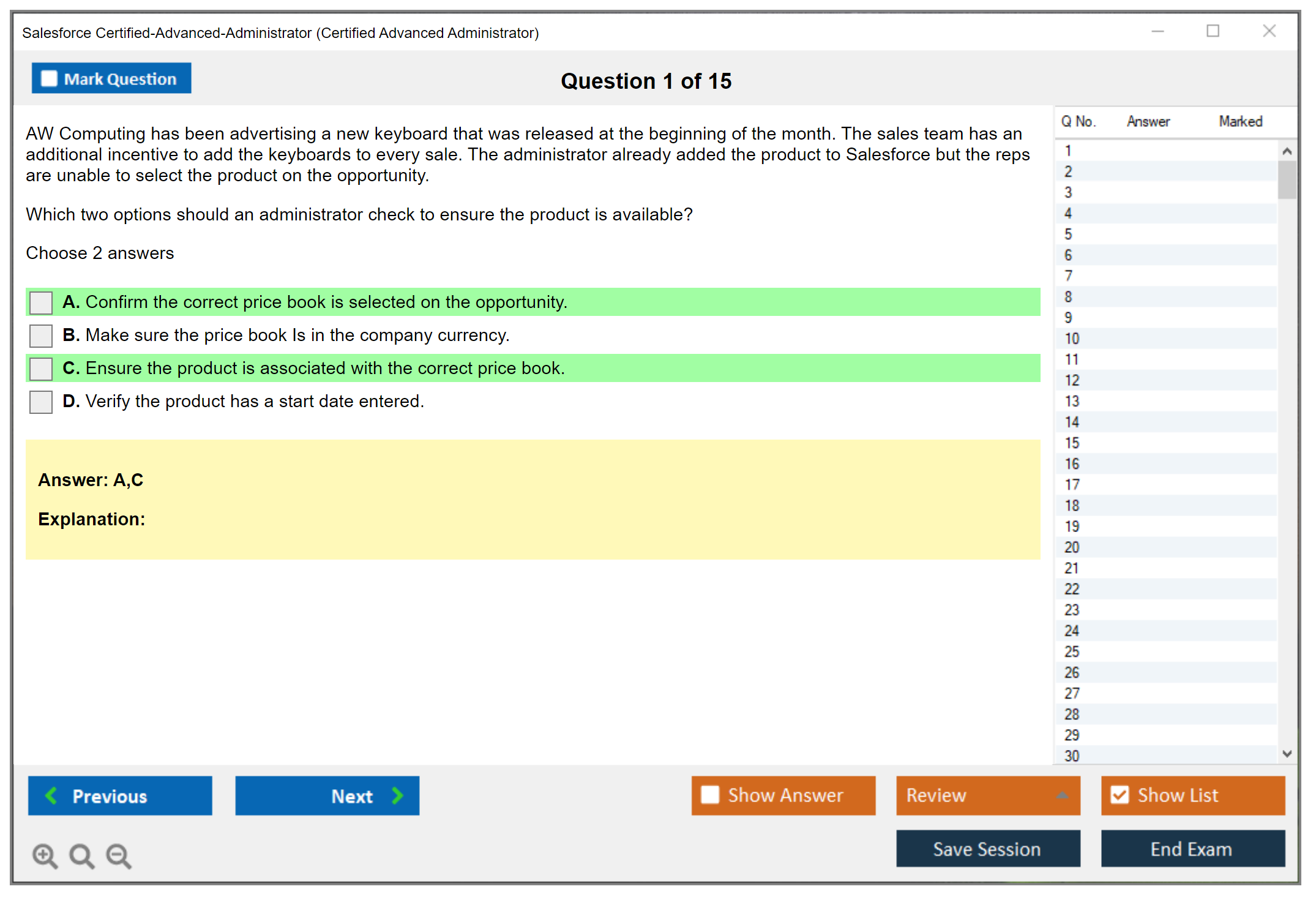 Salesforce Certified-Advanced-Administrator (Certified Advanced Administrator)

Mark Question

Question 1 of 15

AW Computing has been advertising a new keyboard that was released at the beginning of the month. The sales team has an additional incentive to add the keyboards to every sale. The administrator already added the product to Salesforce but the reps are unable to select the product on the opportunity.

Which two options should an administrator check to ensure the product is available?

Choose 2 answers

A. Confirm the correct price book is selected on the opportunity.

B. Make sure the price book Is in the company currency.

C. Ensure the product is associated with the correct price book.

D. Verify the product has a start date entered.

Answer: A,C

Explanation:

| Q No. | Answer | Marked |
|---|---|---|
| 1 | | |
| 2 | | |
| 3 | | |
| 4 | | |
| 5 | | |
| 6 | | |
| 7 | | |
| 8 | | |
| 9 | | |
| 10 | | |
| 11 | | |
| 12 | | |
| 13 | | |
| 14 | | |
| 15 | | |
| 16 | | |
| 17 | | |
| 18 | | |
| 19 | | |
| 20 | | |
| 21 | | |
| 22 | | |
| 23 | | |
| 24 | | |
| 25 | | |
| 26 | | |
| 27 | | |
| 28 | | |
| 29 | | |
| 30 | | |

Previous

Next

Show Answer

Review

Show List

Save Session

End Exam